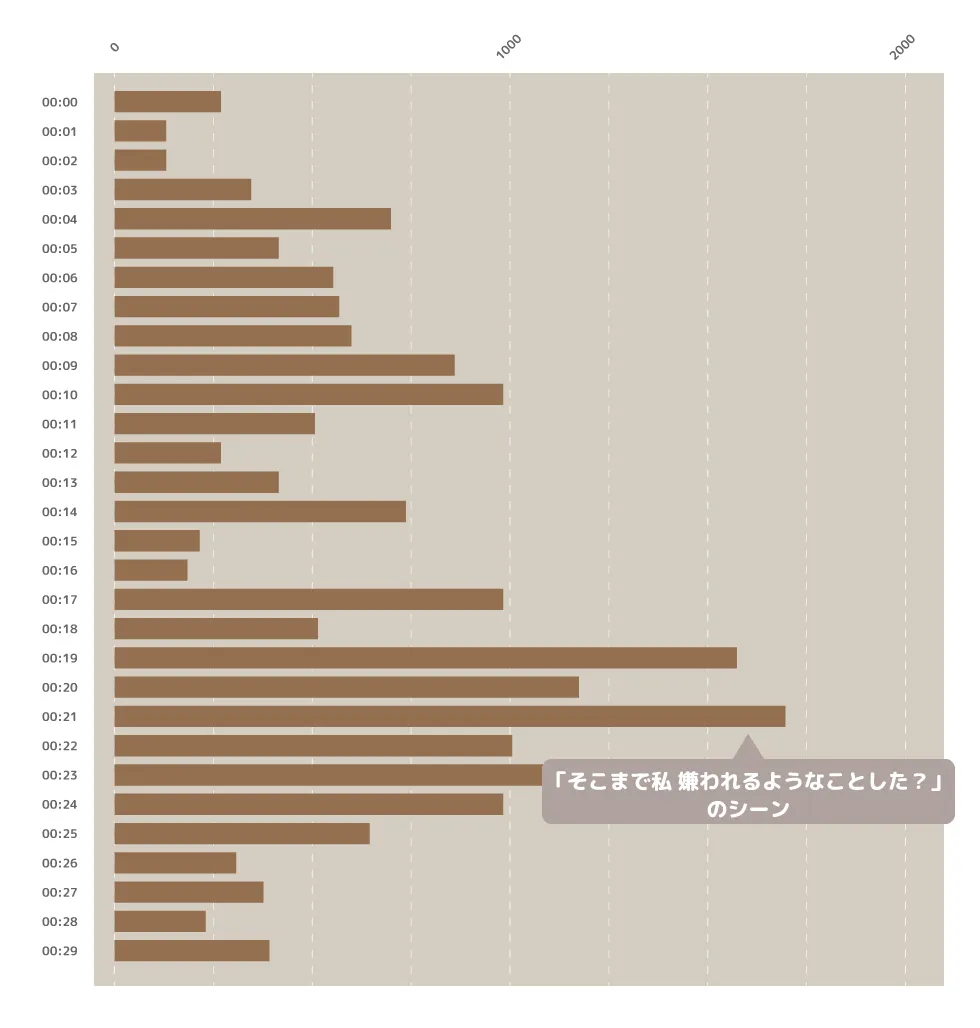 0
1000
2000

00:00
00:01
00:02
00:03
00:04
00:05
00:06
00:07
00:08
00:09
00:10
00:11
00:12
00:13
00:14
00:15
00:16
00:17
00:18
00:19
00:20
00:21
00:22
00:23
00:24
00:25
00:26
00:27
00:28
00:29

「そこまで私 嫌われるようなことした？」のシーン